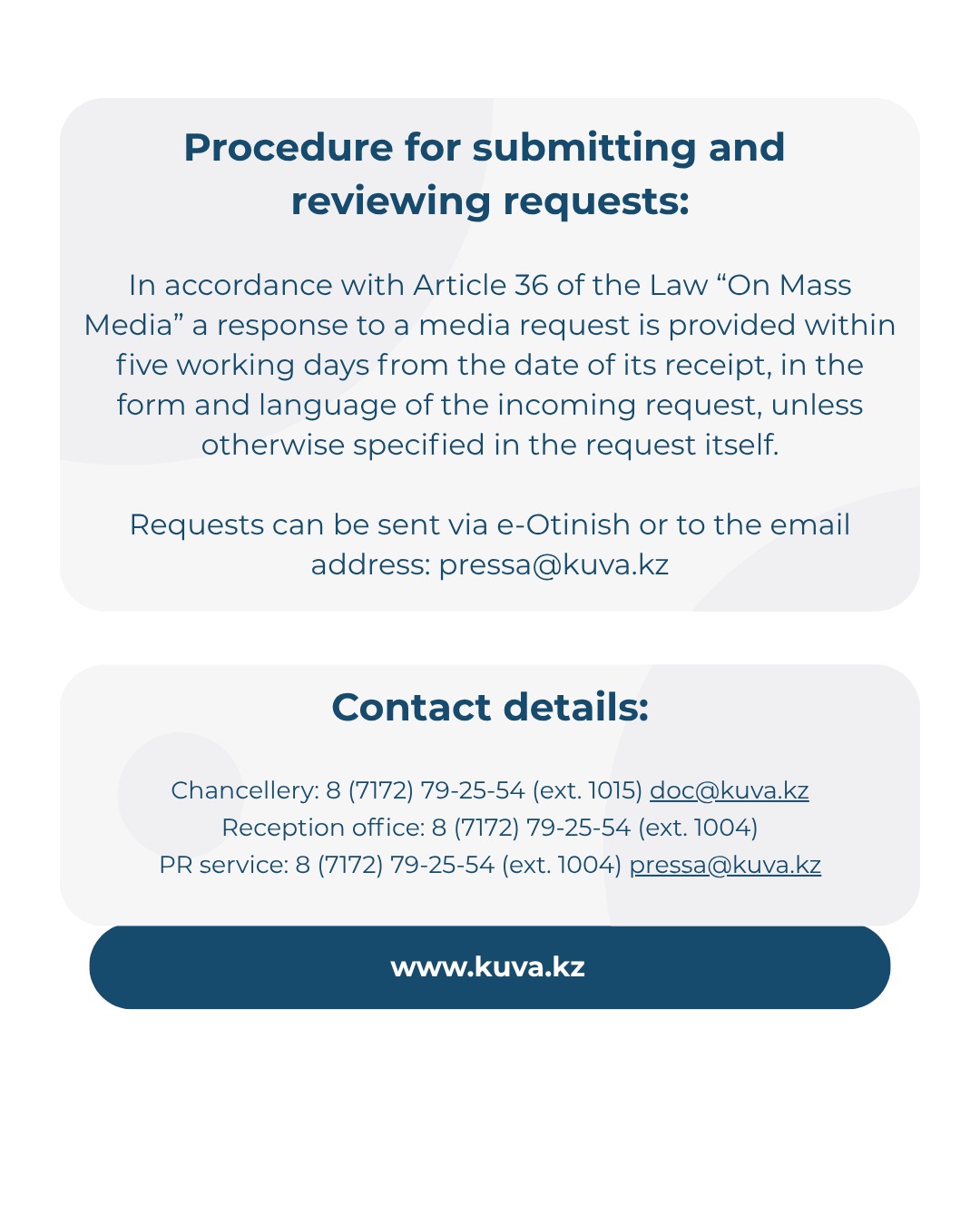 Procedure for submitting and reviewing requests:

In accordance with Article 36 of the Law "On Mass Media" a response to a media request is provided within five working days from the date of its receipt, in the form and language of the incoming request, unless otherwise specified in the request itself.

Requests can be sent via e-Otinish or to the email address: pressa@kuva.kz

Contact details:

Chancellery: 8 (7172) 79-25-54 (ext. 1015) doc@kuva.kz
Reception office: 8 (7172) 79-25-54 (ext. 1004)
PR service: 8 (7172) 79-25-54 (ext. 1004) pressa@kuva.kz

www.kuva.kz